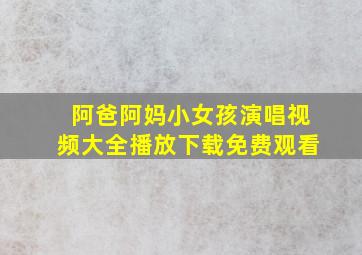 阿爸阿妈小女孩演唱视频大全播放下载免费观看